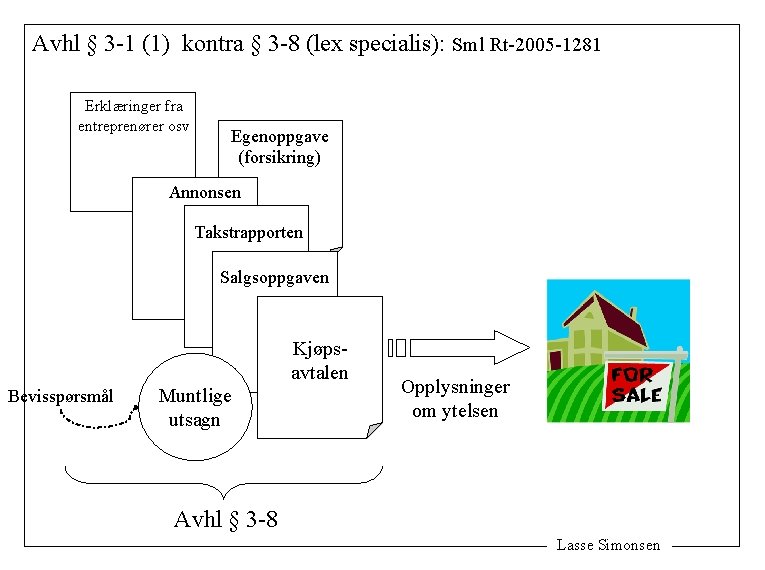 Avhl § 3-1 (1) kontra § 3-8 (lex specialis): Sml Rt-2005-1281

Erklæringer fra entreprenører osv

Egenoppgave (forsikring)

Annonsen

Takstrapporten

Salgsoppgaven

Kjøps-avtalen

Bevisspørsmål

Muntlige utsagn

Opplysninger om ytelsen

FOR SALE

Avhl § 3-8

Lasse Simonsen